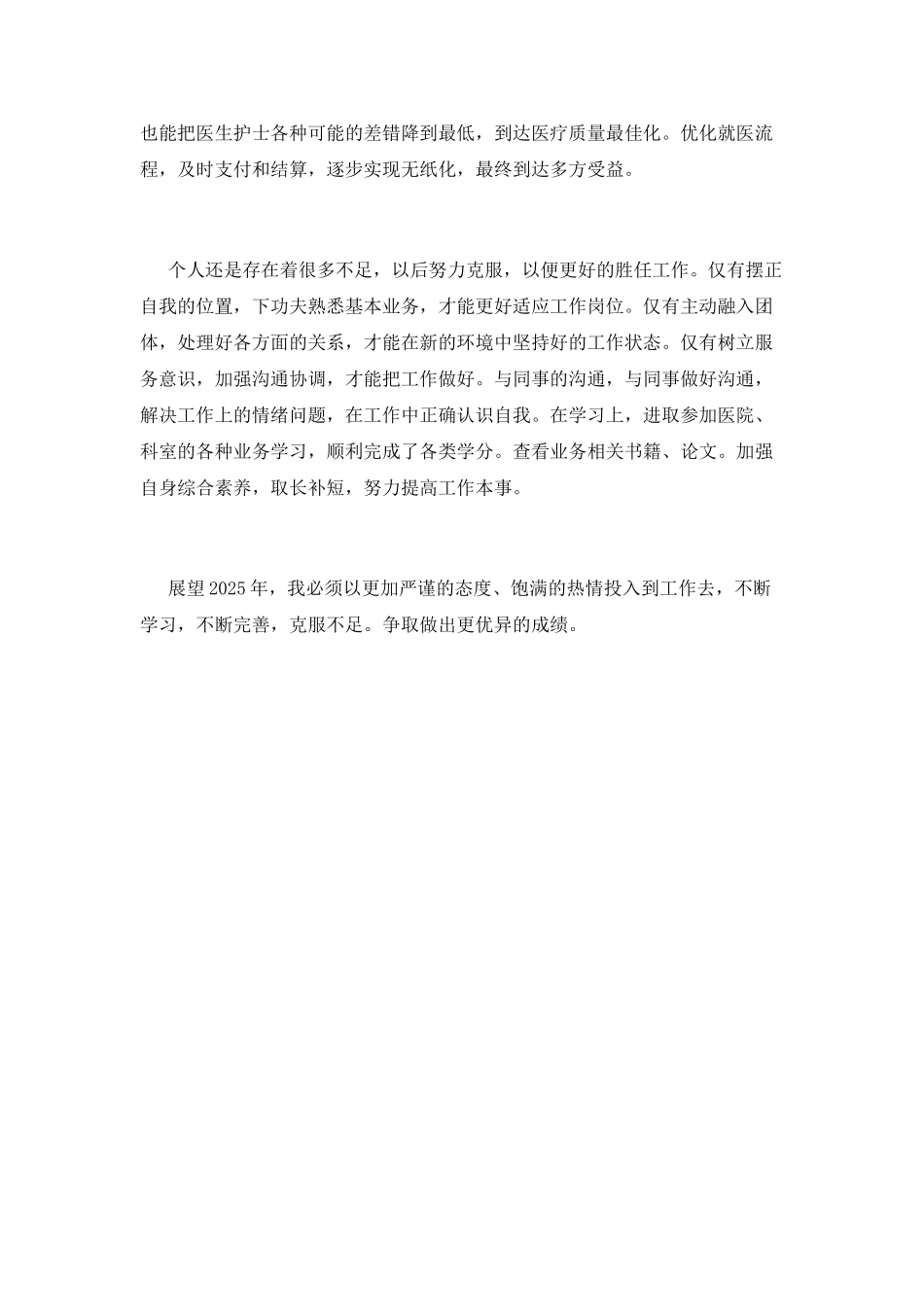 也能把医生护士各种可能的差错降到最低，到达医疗质量最佳化。优化就医流程，及时支付和结算，逐步实现无纸化，最终到达多方受益。

个人还是存在着很多不足，以后努力克服，以便更好的胜任工作。仅有摆正自我的位置，下功夫熟悉基本业务，才能更好适应工作岗位。仅有主动融入团体，处理好各方面的关系，才能在新的环境中坚持好的工作状态。仅有树立服务意识，加强沟通协调，才能把工作做好。与同事的沟通，与同事做好沟通，解决工作上的情绪问题，在工作中正确认识自我。在学习上，进取参加医院、科室的各种业务学习，顺利完成了各类学分。查看业务相关书籍、论文。加强自身综合素养，取长补短，努力提高工作本事。

展望2025年，我必须以更加严谨的态度、饱满的热情投入到工作去，不断学习，不断完善，克服不足。争取做出更优异的成绩。